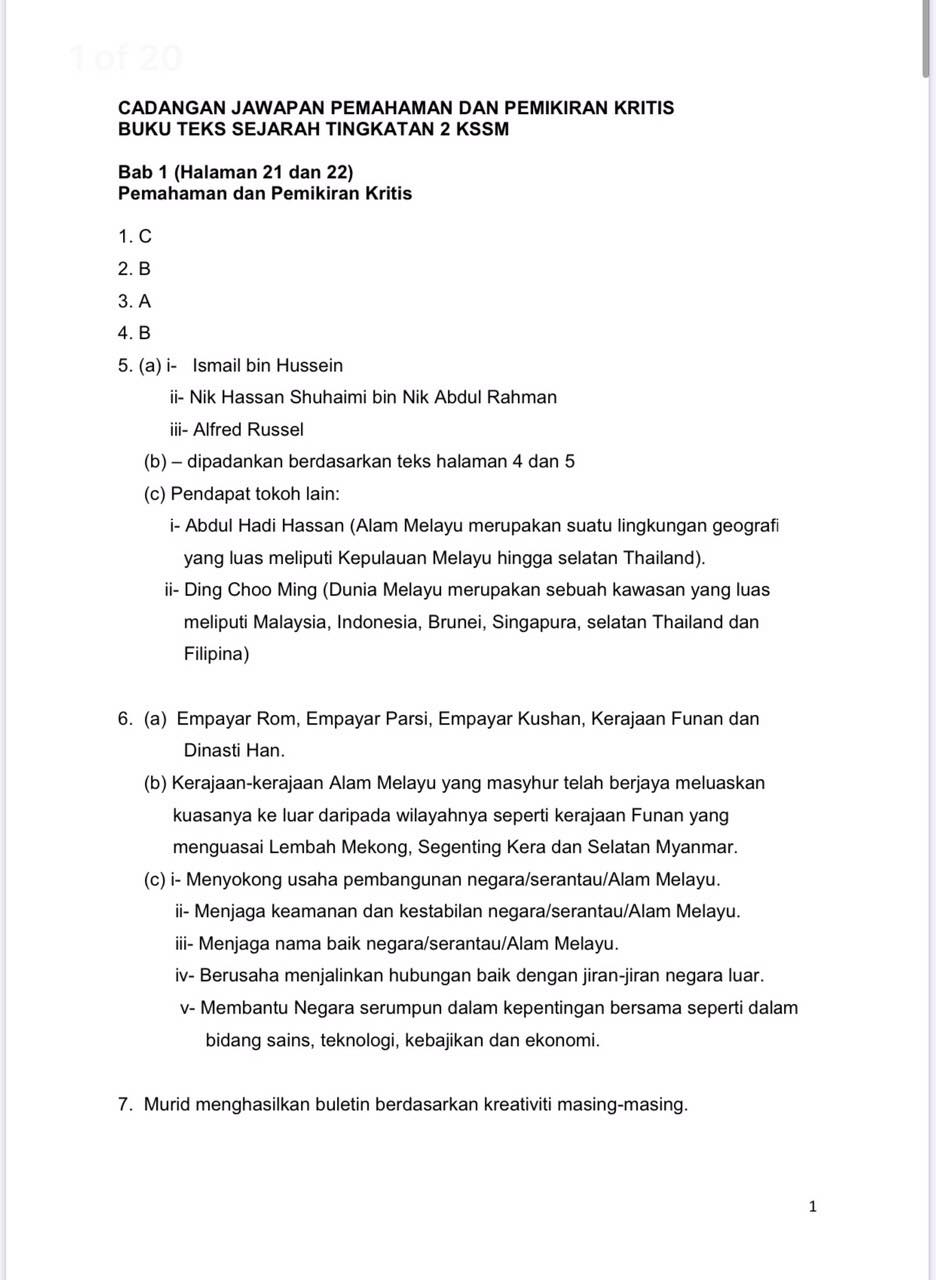 1 of 20

CADANGAN JAWAPAN PEMAHAMAN DAN PEMIKIRAN KRITIS
BUKU TEKS SEJARAH TINGKATAN 2 KSSM

Bab 1 (Halaman 21 dan 22)
Pemahaman dan Pemikiran Kritis

1. C
2. B
3. A
4. B
5. (a) i- Ismail bin Hussein
ii- Nik Hassan Shuhaimi bin Nik Abdul Rahman
iii- Alfred Russel
(b) – dipadankan berdasarkan teks halaman 4 dan 5
(c) Pendapat tokoh lain:
i- Abdul Hadi Hassan (Alam Melayu merupakan suatu lingkungan geografi yang luas meliputi Kepulauan Melayu hingga selatan Thailand).
ii- Ding Choo Ming (Dunia Melayu merupakan sebuah kawasan yang luas meliputi Malaysia, Indonesia, Brunei, Singapura, selatan Thailand dan Filipina)

6. (a) Empayar Rom, Empayar Parsi, Empayar Kushan, Kerajaan Funan dan Dinasti Han.
(b) Kerajaan-kerajaan Alam Melayu yang masyhur telah berjaya meluaskan kuasanya ke luar daripada wilayahnya seperti kerajaan Funan yang menguasai Lembah Mekong, Segenting Kera dan Selatan Myanmar.
(c) i- Menyokong usaha pembangunan negara/serantau/Alam Melayu.
ii- Menjaga keamanan dan kestabilan negara/serantau/Alam Melayu.
iii- Menjaga nama baik negara/serantau/Alam Melayu.
iv- Berusaha menjalinkan hubungan baik dengan jiran-jiran negara luar.
v- Membantu Negara serumpun dalam kepentingan bersama seperti dalam bidang sains, teknologi, kebajikan dan ekonomi.

7. Murid menghasilkan buletin berdasarkan kreativiti masing-masing.

1